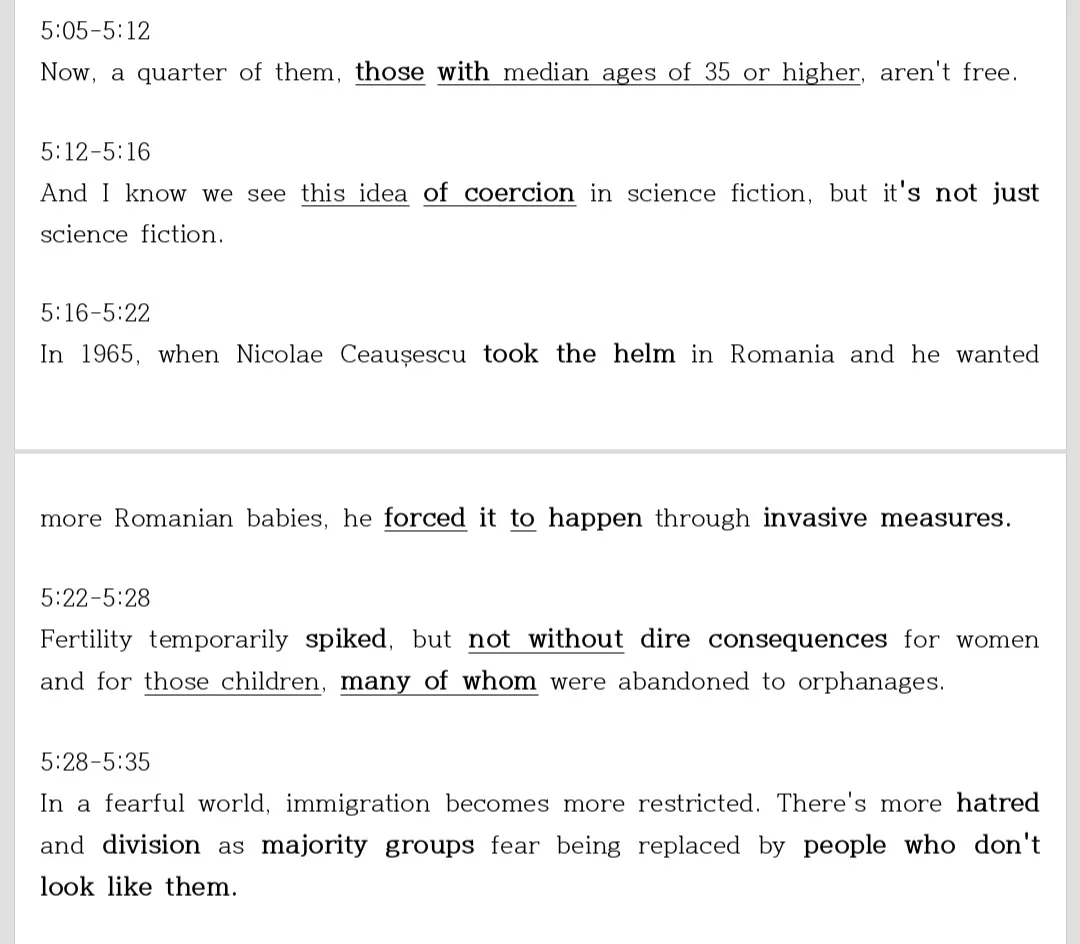 5:05-5:12
Now, a quarter of them, those with median ages of 35 or higher, aren't free.

5:12-5:16
And I know we see this idea of coercion in science fiction, but it's not just science fiction.

5:16-5:22
In 1965, when Nicolae Ceaușescu took the helm in Romania and he wanted

more Romanian babies, he forced it to happen through invasive measures.

5:22-5:28
Fertility temporarily spiked, but not without dire consequences for women and for those children, many of whom were abandoned to orphanages.

5:28-5:35
In a fearful world, immigration becomes more restricted. There's more hatred and division as majority groups fear being replaced by people who don't look like them.